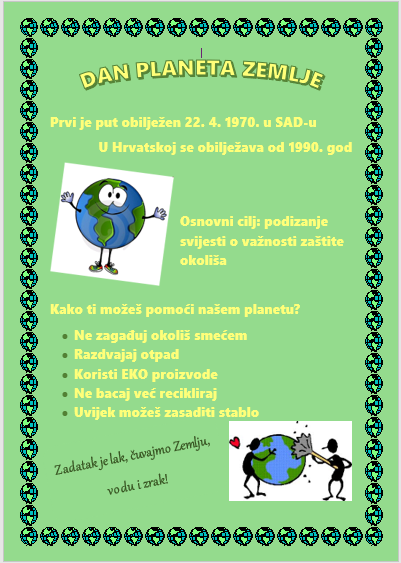 DAN PLANETA ZEMLJE

Prvi je put obilježen 22. 4. 1970. u SAD-u

U Hrvatskoj se obilježava od 1990. god

Osnovni cilj: podizanje svijesti o važnosti zaštite okoliša

Kako ti možeš pomoći našem planetu?

- Ne zagađuj okoliš smećem
- Razdvajaj otpad
- Koristi EKO proizvode
- Ne bacaj već recikliraj
- Uvijek možeš zasaditi stablo

Zadatak je lak, čuvajmo Zemlju, vodu i zrak!